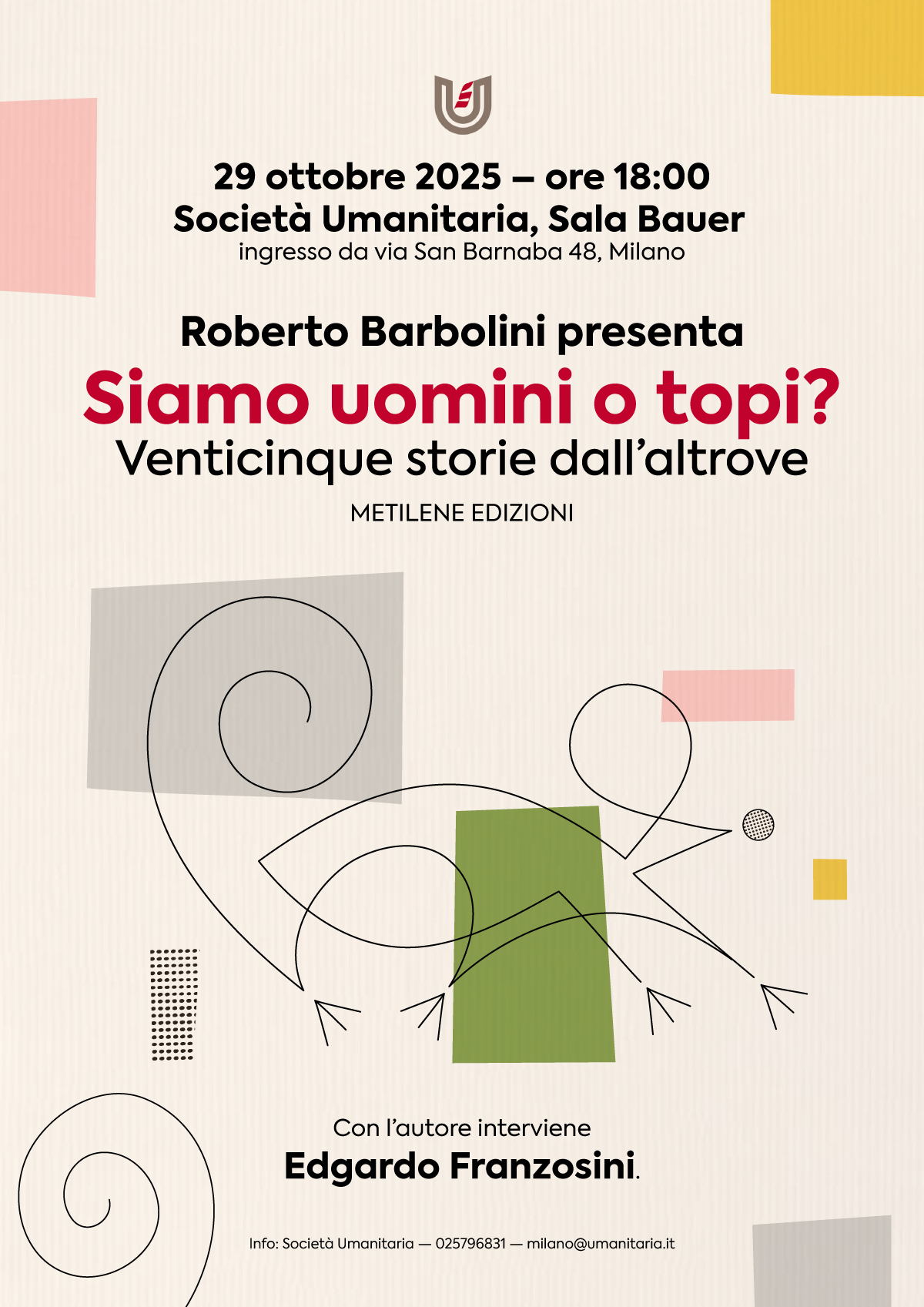 29 ottobre 2025 – ore 18:00
Società Umanitaria, Sala Bauer
ingresso da via San Barnaba 48, Milano

Roberto Barbolini presenta
Siamo uomini o topi?
Venticinque storie dall'altrove
METILENE EDIZIONI

Con l'autore interviene
Edgardo Franzosini.

Info: Società Umanitaria — 025796831 — milano@umanitaria.it